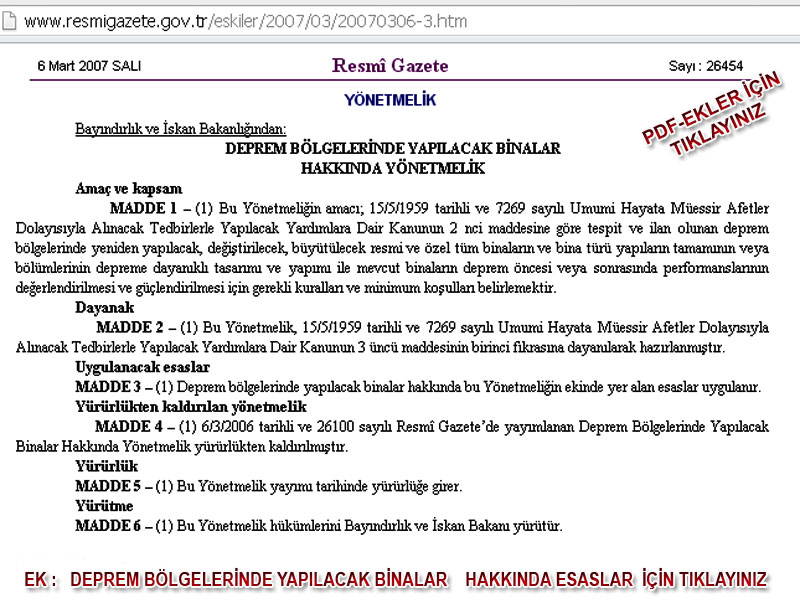 www.resmigazete.gov.tr/eskiler/2007/03/20070306-3.htm

6 Mart 2007 SALI

Resmî Gazete

Sayı : 26454

YÖNETMELİK

PDF-EKLER İÇİN TIKLAYINIZ

Bayındırlık ve İskan Bakanlığından:

DEPREM BÖLGELERİNDE YAPILACAK BİNALAR HAKKINDA YÖNETMELİK

Amaç ve kapsam

MADDE 1 – (1) Bu Yönetmeliğin amacı; 15/5/1959 tarihli ve 7269 sayılı Umumi Hayata Müessir Afetler Dolayısıyla Alınacak Tedbirlerle Yapılacak Yardımlara Dair Kanunun 2 nci maddesine göre tespit ve ilan olunan deprem bölgelerinde yeniden yapılacak, değiştirilecek, büyütülecek resmi ve özel tüm binaların ve bina türü yapıların tamamının veya bölümlerinin depreme dayanıklı tasarımı ve yapımı ile mevcut binaların deprem öncesi veya sonrasında performanslarının değerlendirilmesi ve güçlendirilmesi için gerekli kuralları ve minimum koşulları belirlemektir.

Dayanak

MADDE 2 – (1) Bu Yönetmelik, 15/5/1959 tarihli ve 7269 sayılı Umumi Hayata Müessir Afetler Dolayısıyla Alınacak Tedbirlerle Yapılacak Yardımlara Dair Kanunun 3 üncü maddesinin birinci fıkrasına dayanılarak hazırlanmıştır.

Uygulanacak esaslar

MADDE 3 – (1) Deprem bölgelerinde yapılacak binalar hakkında bu Yönetmeliğin ekinde yer alan esaslar uygulanır.

Yürürlükten kaldırılan yönetmelik

MADDE 4 – (1) 6/3/2006 tarihli ve 26100 sayılı Resmî Gazete'de yayımlanan Deprem Bölgelerinde Yapılacak Binalar Hakkında Yönetmelik yürürlükten kaldırılmıştır.

Yürürlük

MADDE 5 – (1) Bu Yönetmelik yayımı tarihinde yürürlüğe girer.

Yürütme

MADDE 6 – (1) Bu Yönetmelik hükümlerini Bayındırlık ve İskan Bakanı yürütür.

EK : DEPREM BÖLGELERİNDE YAPILACAK BİNALAR HAKKINDA ESASLAR İÇİN TIKLAYINIZ